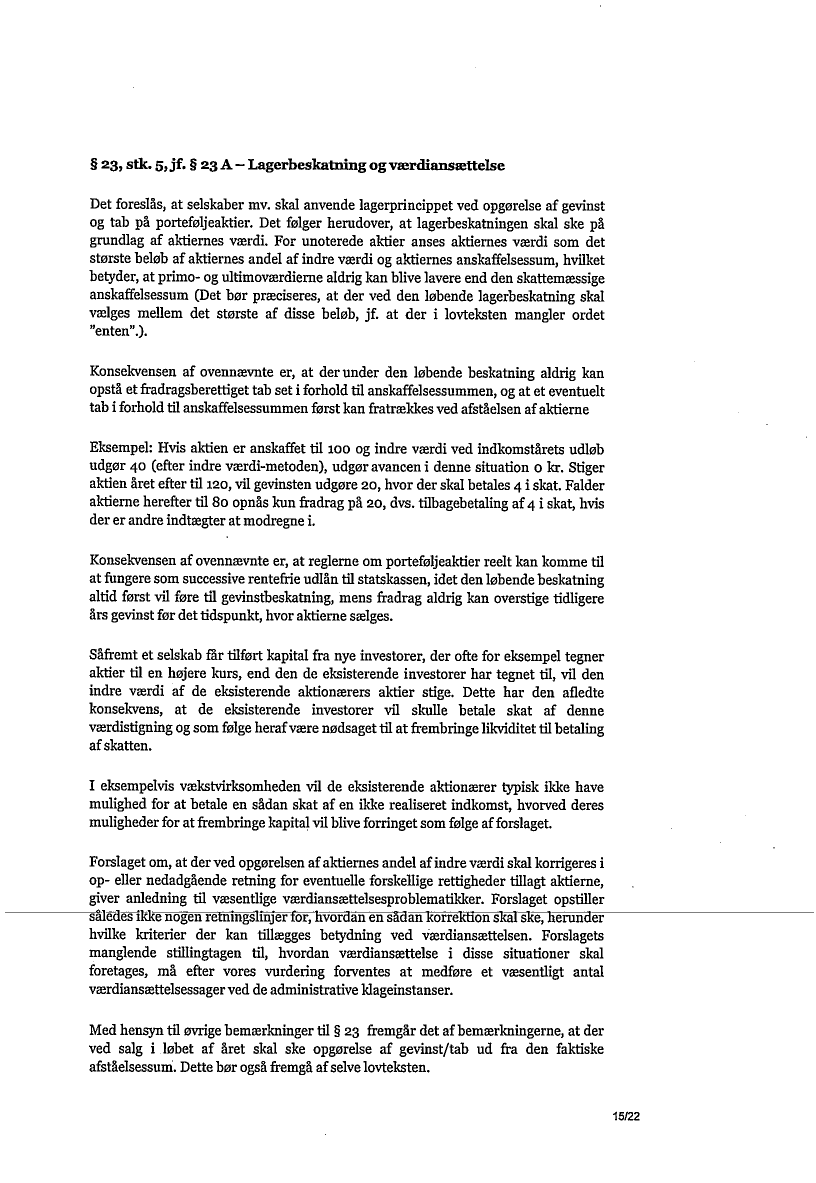 § 23, stk. 5, jf. § 23 A – Lagerbeskatning og værdiansættelse

Det foreslås, at selskaber mv. skal anvende lagerprincippet ved opgørelse af gevinst og tab på porteføljeaktier. Det følger herudover, at lagerbeskatningen skal ske på grundlag af aktiernes værdi. For unoterede aktier anses aktiernes værdi som det største beløb af aktiernes andel af indre værdi og aktiernes anskaffelsessum, hvilket betyder, at primo- og ultimoværdierne aldrig kan blive lavere end den skattemæssige anskaffelsessum (Det bør præciseres, at der ved den løbende lagerbeskatning skal vælges mellem det største af disse beløb, jf. at der i lovteksten mangler ordet "enten".).

Konsekvensen af ovennævnte er, at der under den løbende beskatning aldrig kan opstå et fradragsberettiget tab set i forhold til anskaffelsessummen, og at et eventuelt tab i forhold til anskaffelsessummen først kan fratrækkes ved afståelsen af aktierne

Eksempel: Hvis aktien er anskaffet til 100 og indre værdi ved indkomstårets udløb udgør 40 (efter indre værdi-metoden), udgør avancen i denne situation 0 kr. Stiger aktien året efter til 120, vil gevinsten udgøre 20, hvor der skal betales 4 i skat. Falder aktierne herefter til 80 opnås kun fradrag på 20, dvs. tilbagebetaling af 4 i skat, hvis der er andre indtægter at modregne i.

Konsekvensen af ovennævnte er, at reglerne om porteføljeaktier reelt kan komme til at fungere som successive rentefrie udlån til statskassen, idet den løbende beskatning altid først vil føre til gevinstbeskatning, mens fradrag aldrig kan overstige tidligere års gevinst før det tidspunkt, hvor aktierne sælges.

Såfremt et selskab får tilført kapital fra nye investorer, der ofte for eksempel tegner aktier til en højere kurs, end den de eksisterende investorer har tegnet til, vil den indre værdi af de eksisterende aktionærers aktier stige. Dette har den afledte konsekvens, at de eksisterende investorer vil skulle betale skat af denne værdistigning og som følge heraf være nødsaget til at frembringe likviditet til betaling af skatten.

I eksempelvis vækstvirksomheden vil de eksisterende aktionærer typisk ikke have mulighed for at betale en sådan skat af en ikke realiseret indkomst, hvorved deres muligheder for at frembringe kapital vil blive forringet som følge af forslaget.

Forslaget om, at der ved opgørelsen af aktiernes andel af indre værdi skal korrigeres i op- eller nedadgående retning for eventuelle forskellige rettigheder tillagt aktierne, giver anledning til væsentlige værdiansættelsesproblematikker. Forslaget opstiller således ikke nogen retningslinjer for, hvordan en sådan korrektion skal ske, herunder hvilke kriterier der kan tillægges betydning ved værdiansættelsen. Forslagets manglende stillingtagen til, hvordan værdiansættelse i disse situationer skal foretages, må efter vores vurdering forventes at medføre et væsentligt antal værdiansættelsessager ved de administrative klageinstanser.

Med hensyn til øvrige bemærkninger til § 23 fremgår det af bemærkningerne, at der ved salg i løbet af året skal ske opgørelse af gevinst/tab ud fra den faktiske afståelsessum. Dette bør også fremgå af selve lovteksten.

15/22